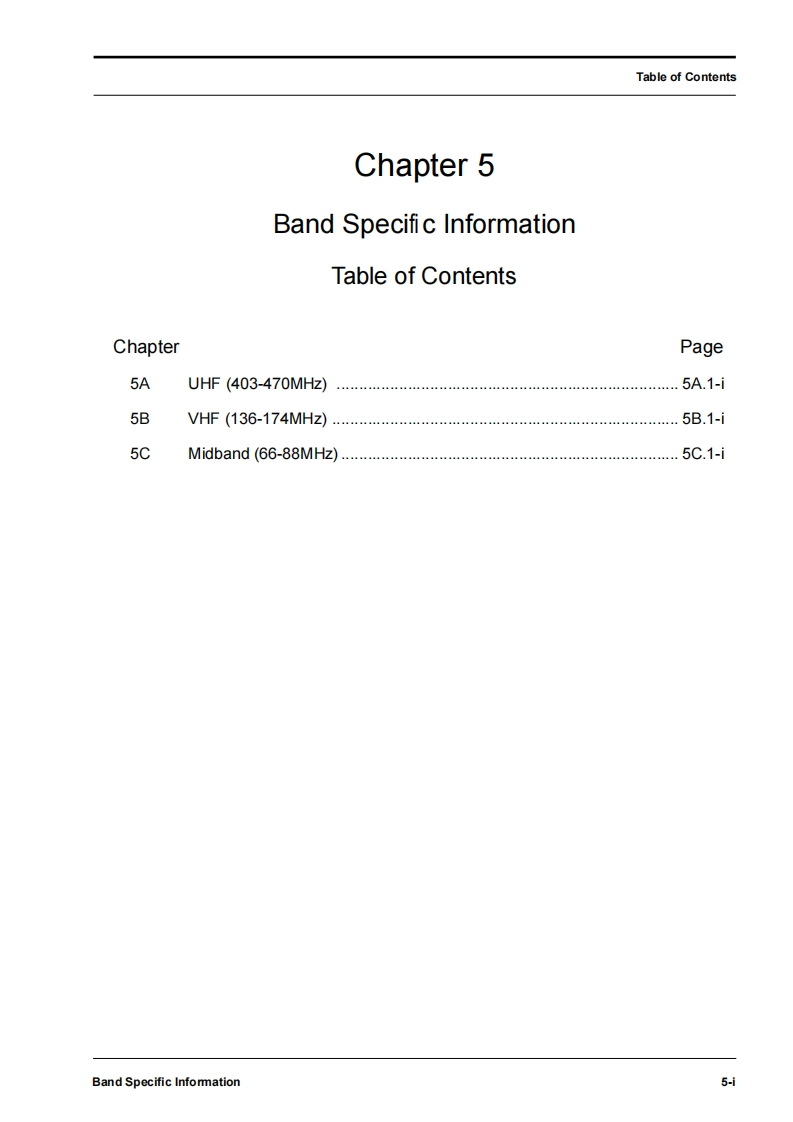 Table of Contents

Chapter 5

Band Specific Information

Table of Contents

Chapter Page

5A UHF (403-470MHz) 5A.1-i

5B VHF (136-174MHz) 5B.1-i

5C Midband (66-88MHz) 5C.1-i

Band Specific Information 5-i